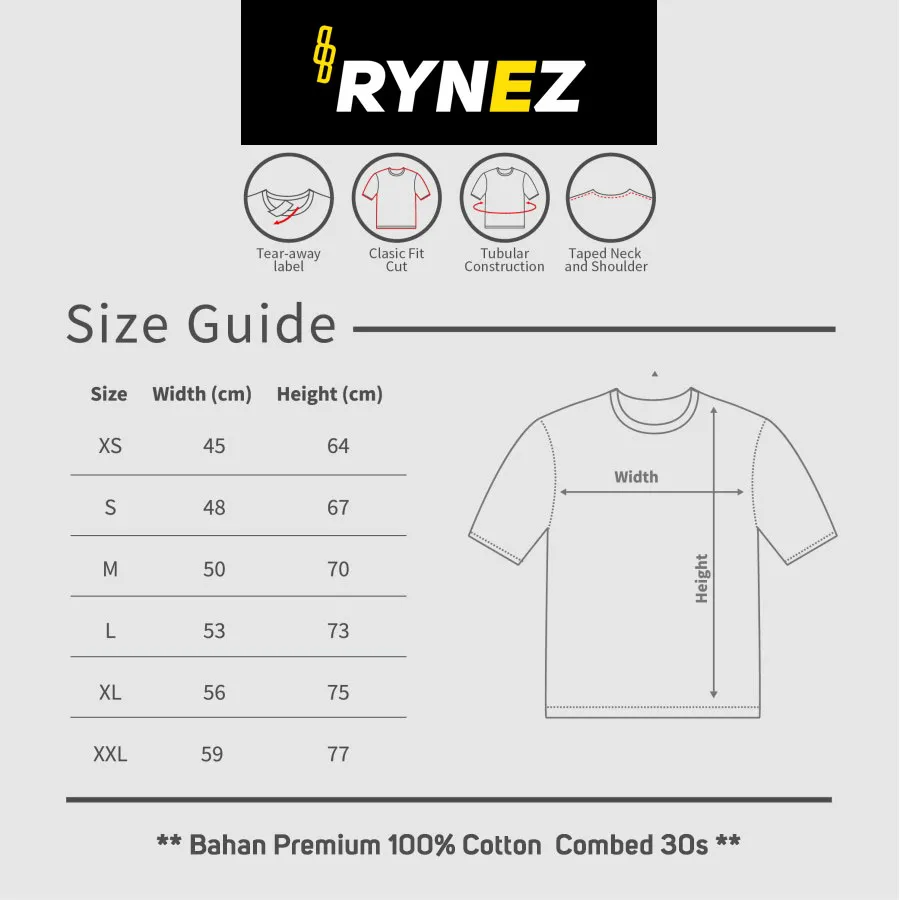 RYNEZ

Tear-away label

Clasic Fit Cut

Tubular Construction

Taped Neck and Shoulder

Size Guide

| Size | Width (cm) | Height (cm) |
|---|---|---|
| XS | 45 | 64 |
| S | 48 | 67 |
| M | 50 | 70 |
| L | 53 | 73 |
| XL | 56 | 75 |
| XXL | 59 | 77 |

Width

Height

** Bahan Premium 100% Cotton Combed 30s **